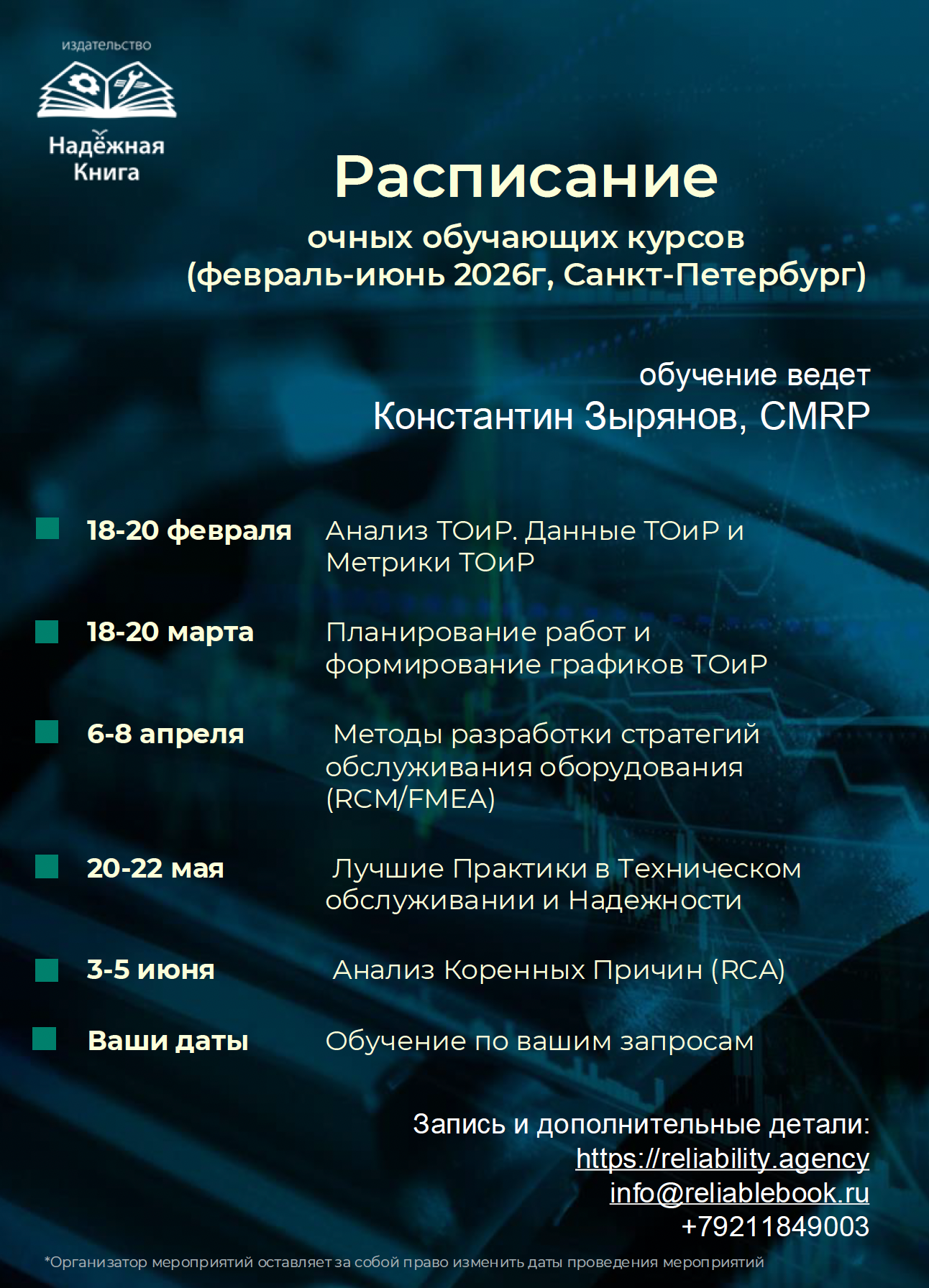 издательство

Надёжная Книга

Расписание

очных обучающих курсов (февраль-июнь 2026г, Санкт-Петербург)

обучение ведет
Константин Зырянов, CMRP

18-20 февраля Анализ ТОиР. Данные ТОиР и Метрики ТОиР

18-20 марта Планирование работ и формирование графиков ТОиР

6-8 апреля Методы разработки стратегий обслуживания оборудования (RCM/FMEA)

20-22 мая Лучшие Практики в Техническом обслуживании и Надежности

3-5 июня Анализ Коренных Причин (RCA)

Ваши даты Обучение по вашим запросам

Запись и дополнительные детали:
https://reliability.agency
info@reliablebook.ru
+79211849003

*Организатор мероприятий оставляет за собой право изменить даты проведения мероприятий